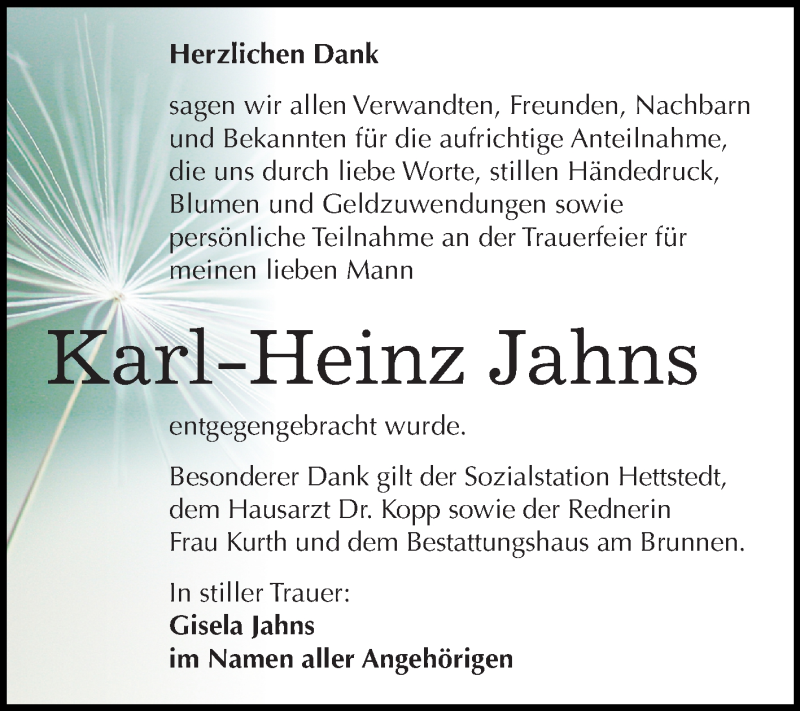 Herzlichen Dank

sagen wir allen Verwandten, Freunden, Nachbarn und Bekannten für die aufrichtige Anteilnahme, die uns durch liebe Worte, stillen Händedruck, Blumen und Geldzuwendungen sowie persönliche Teilnahme an der Trauerfeier für meinen lieben Mann

Karl-Heinz Jahns

entgegengebracht wurde.

Besonderer Dank gilt der Sozialstation Hettstedt, dem Hausarzt Dr. Kopp sowie der Rednerin Frau Kurth und dem Bestattungshaus am Brunnen.

In stiller Trauer:
Gisela Jahns
im Namen aller Angehörigen